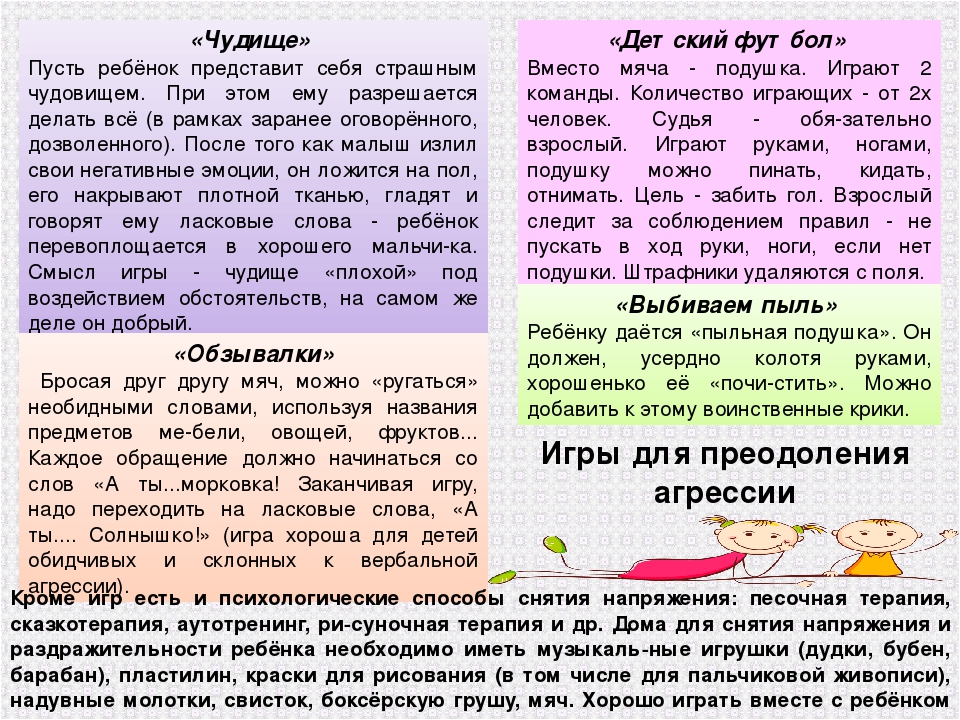 «Чудище»
Пусть ребёнок представит себя страшным чудовищем. При этом ему разрешается делать всё (в рамках заранее оговорённого, дозволенного). После того как малыш излил свои негативные эмоции, он ложится на пол, его накрывают плотной тканью, гладят и говорят ему ласковые слова - ребёнок перевоплощается в хорошего мальчи-ка. Смысл игры - чудище «плохой» под воздействием обстоятельств, на самом же деле он добрый.

«Обзывалки»
Бросая друг другу мяч, можно «ругаться» необидными словами, используя названия предметов ме-бели, овощей, фруктов... Каждое обращение должно начинаться со слов «А ты...морковка! Заканчивая игру, надо переходить на ласковые слова, «А ты.... Солнышко!» (игра хороша для детей обидчивых и склонных к вербальной агрессии).

«Дет ский фут бол»
Вместо мяча - подушка. Играют 2 команды. Количество играющих - от 2х человек. Судья - обя-зательно взрослый. Играют руками, ногами, подушку можно пинать, кидать, отнимать. Цель - забить гол. Взрослый следит за соблюдением правил - не пускать в ход руки, ноги, если нет подушки. Штрафники удаляются с поля.

«Выбиваем пыль»
Ребёнку даётся «пыльная подушка». Он должен, усердно колотя руками, хорошенько её «почи-стить». Можно добавить к этому воинственные крики.

Игры для преодоления агрессии

Кроме игр есть и психологические способы снятия напряжения: песочная терапия, сказкотерапия, аутотренинг, ри-суночная терапия и др. Дома для снятия напряжения и раздражительности ребёнка необходимо иметь музыкаль-ные игрушки (дудки, бубен, барабан), пластилин, краски для рисования (в том числе для пальчиковой живописи), надувные молотки, свисток, боксёрскую грушу, мяч. Хорошо играть вместе с ребёнком